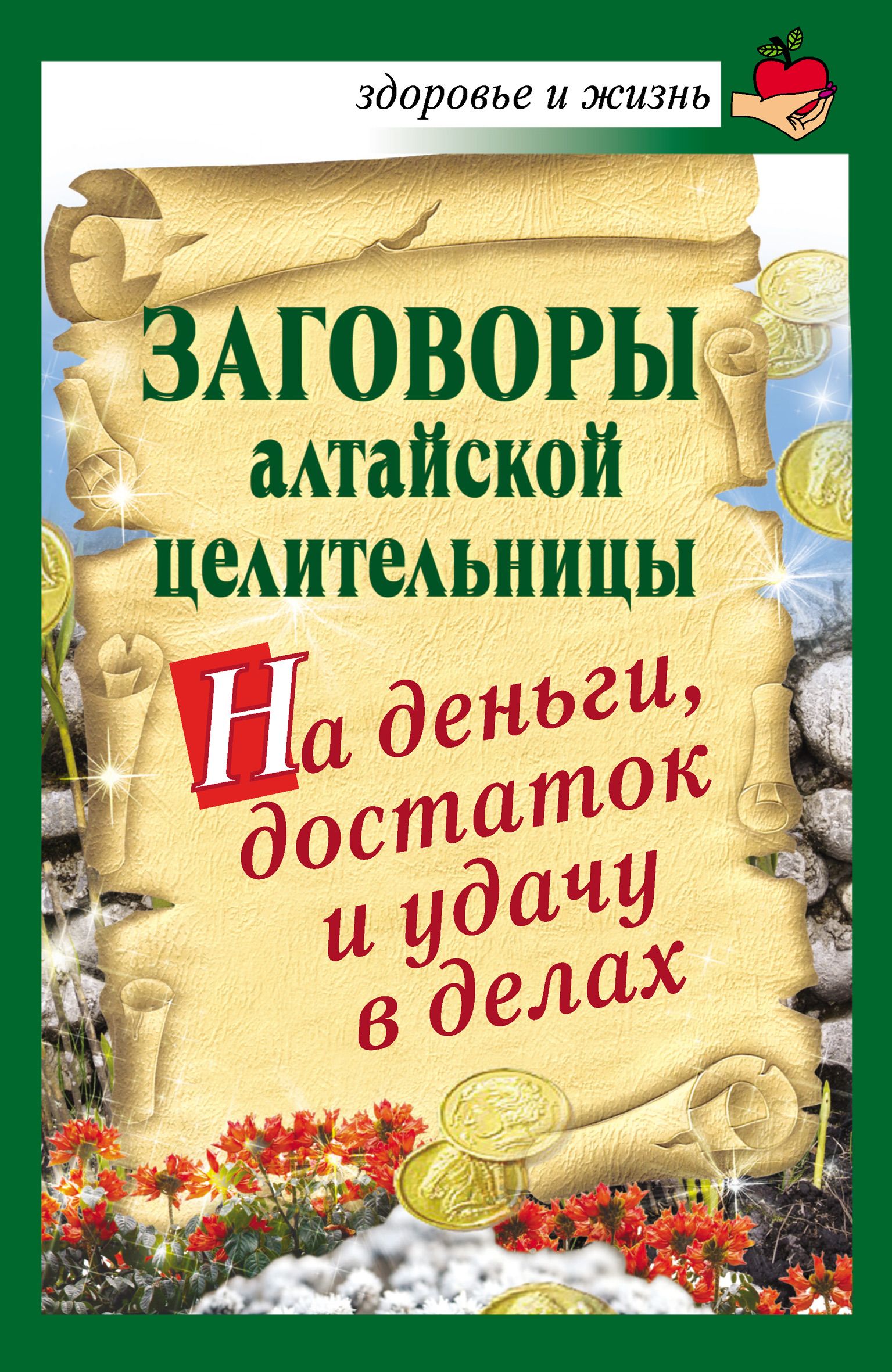 здоровье и жизнь

ЗАГОВОРЫ алтайской целительницы

На деньги, достаток и удачу в делах